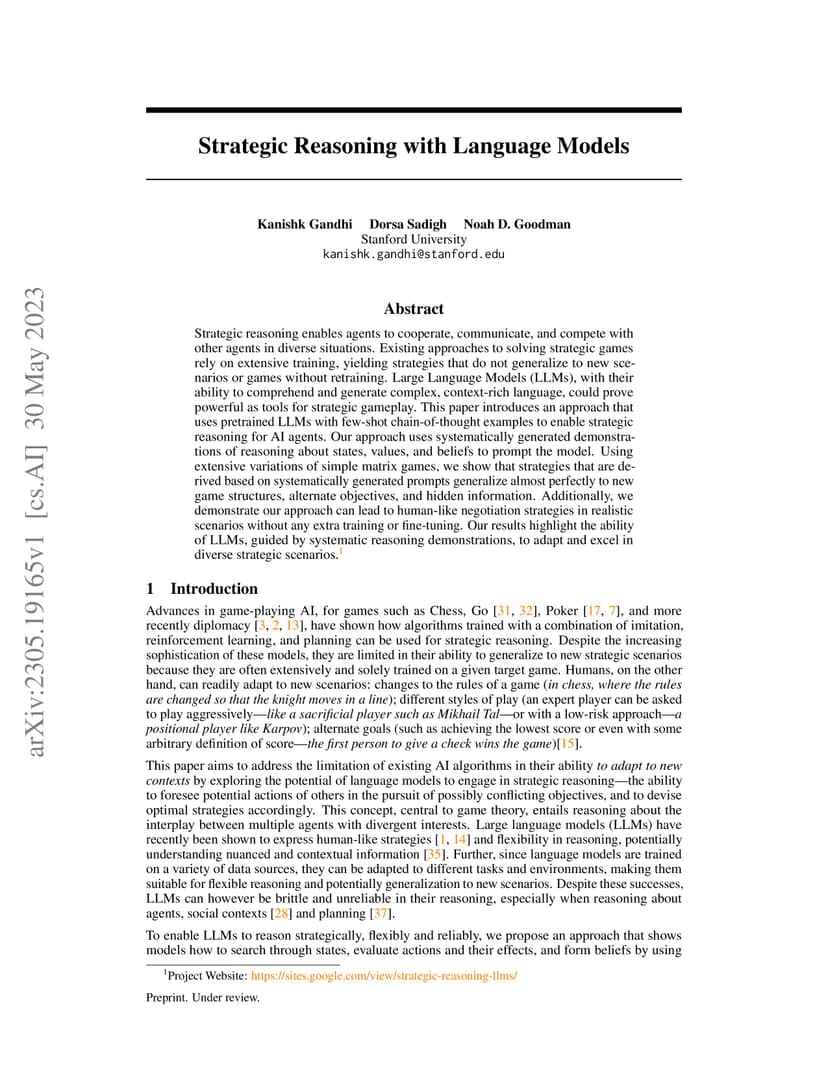 arXiv:2305.19165v1 [cs.AI] 30 May 2023

Strategic Reasoning with Language Models

Kanishk Gandhi Dorsa Sadigh Noah D. Goodman
Stanford University
kanishk.gandhi@stanford.edu

Abstract

Strategic reasoning enables agents to cooperate, communicate, and compete with other agents in diverse situations. Existing approaches to solving strategic games rely on extensive training, yielding strategies that do not generalize to new scenarios or games without retraining. Large Language Models (LLMs), with their ability to comprehend and generate complex, context-rich language, could prove powerful as tools for strategic gameplay. This paper introduces an approach that uses pretrained LLMs with few-shot chain-of-thought examples to enable strategic reasoning for AI agents. Our approach uses systematically generated demonstrations of reasoning about states, values, and beliefs to prompt the model. Using extensive variations of simple matrix games, we show that strategies that are derived based on systematically generated prompts generalize almost perfectly to new game structures, alternate objectives, and hidden information. Additionally, we demonstrate our approach can lead to human-like negotiation strategies in realistic scenarios without any extra training or fine-tuning. Our results highlight the ability of LLMs, guided by systematic reasoning demonstrations, to adapt and excel in diverse strategic scenarios.$^1$

1 Introduction

Advances in game-playing AI, for games such as Chess, Go [31, 32], Poker [17, 7], and more recently diplomacy [3, 2, 13], have shown how algorithms trained with a combination of imitation, reinforcement learning, and planning can be used for strategic reasoning. Despite the increasing sophistication of these models, they are limited in their ability to generalize to new strategic scenarios because they are often extensively and solely trained on a given target game. Humans, on the other hand, can readily adapt to new scenarios: changes to the rules of a game (in chess, where the rules are changed so that the knight moves in a line); different styles of play (an expert player can be asked to play aggressively—like a sacrificial player such as Mikhail Tal—or with a low-risk approach—a positional player like Karpov); alternate goals (such as achieving the lowest score or even with some arbitrary definition of score—the first person to give a check wins the game)[15].

This paper aims to address the limitation of existing AI algorithms in their ability to adapt to new contexts by exploring the potential of language models to engage in strategic reasoning—the ability to foresee potential actions of others in the pursuit of possibly conflicting objectives, and to devise optimal strategies accordingly. This concept, central to game theory, entails reasoning about the interplay between multiple agents with divergent interests. Large language models (LLMs) have recently been shown to express human-like strategies [1, 14] and flexibility in reasoning, potentially understanding nuanced and contextual information [35]. Further, since language models are trained on a variety of data sources, they can be adapted to different tasks and environments, making them suitable for flexible reasoning and potentially generalization to new scenarios. Despite these successes, LLMs can however be brittle and unreliable in their reasoning, especially when reasoning about agents, social contexts [28] and planning [37].

To enable LLMs to reason strategically, flexibly and reliably, we propose an approach that shows models how to search through states, evaluate actions and their effects, and form beliefs by using

$^1$Project Website: https://sites.google.com/view/strategic-reasoning-llms/

Preprint. Under review.